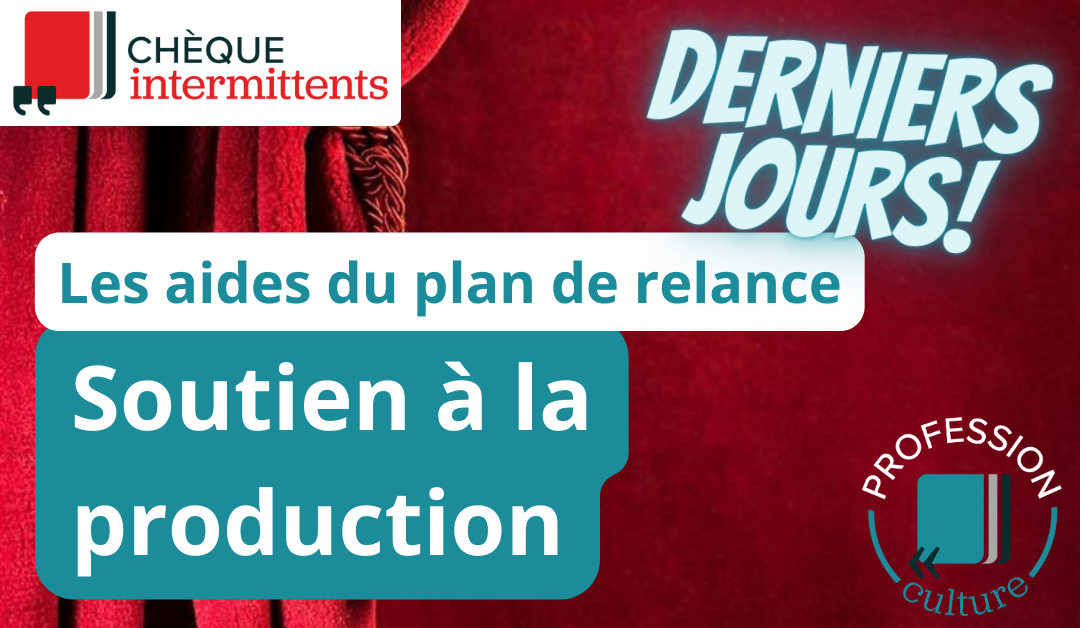 CHÈQUE intermittents

DERNIERS JOURS!

Les aides du plan de relance

Soutien à la production

PROFESSION culture